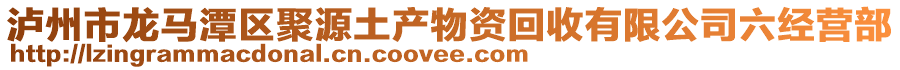 泸州市龙马潭区聚源土产物资回收有限公司六经营部
http://lzingrammacdonal.cn.coovee.com